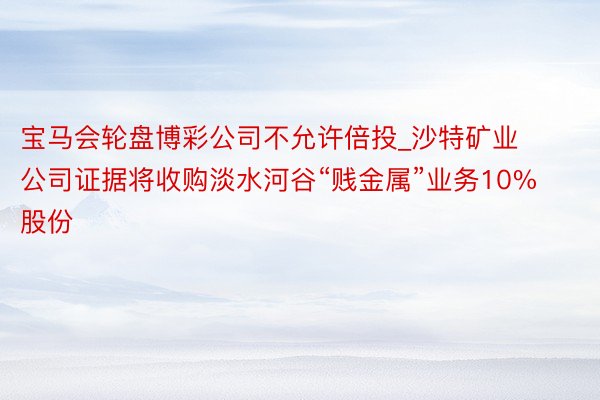 宝马会轮盘博彩公司不允许倍投_沙特矿业公司证据将收购淡水河谷“贱金属”业务10%股份